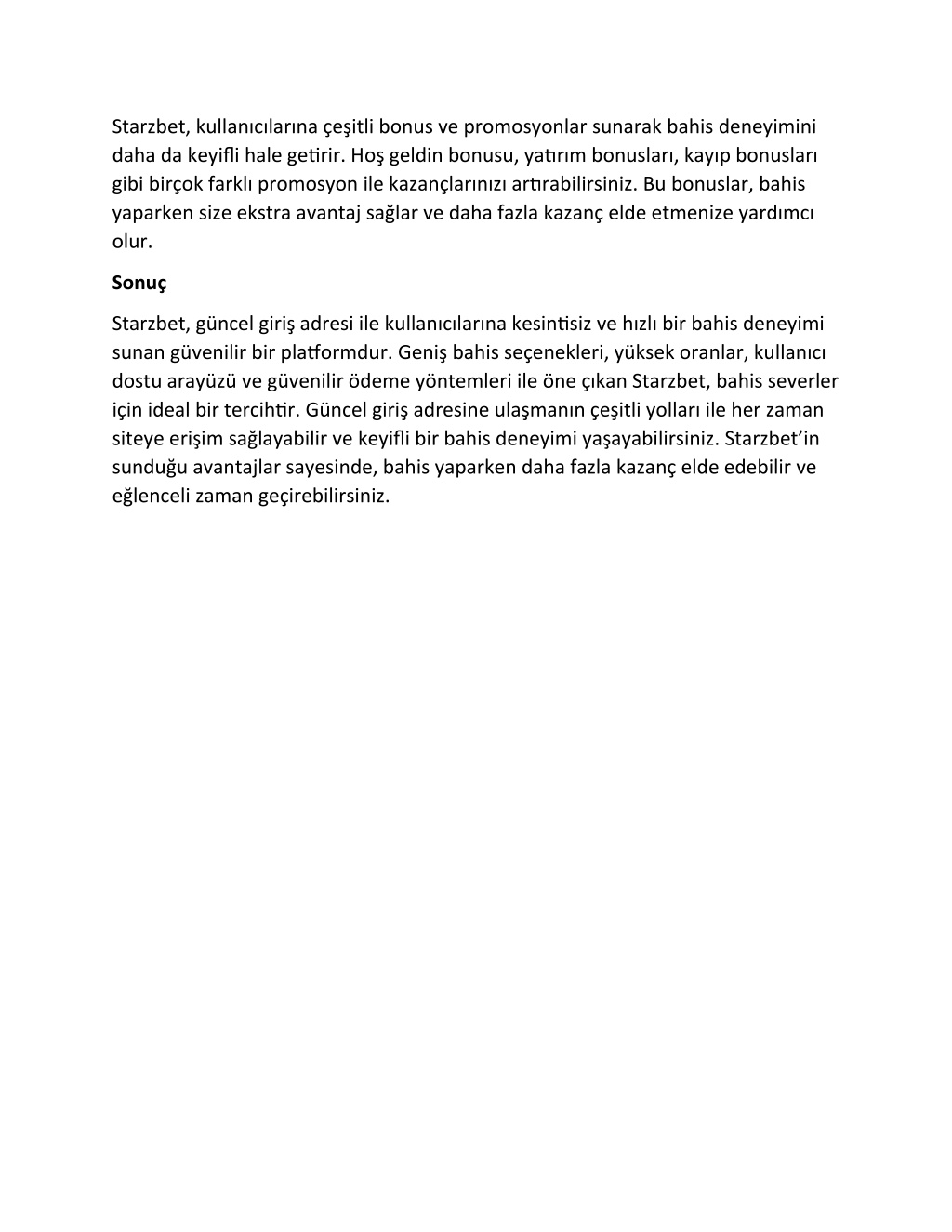 Starzbet, kullanıcılarına çeşitli bonus ve promosyonlar sunarak bahis deneyimini daha da keyifli hale getirir. Hoş geldin bonusu, yatırım bonusları, kayıp bonusları gibi birçok farklı promosyon ile kazançlarınızı artırabilirsiniz. Bu bonuslar, bahis yaparken size ekstra avantaj sağlar ve daha fazla kazanç elde etmenize yardımcı olur.

Sonuç

Starzbet, güncel giriş adresi ile kullanıcılarına kesintisiz ve hızlı bir bahis deneyimi sunan güvenilir bir platformdur. Geniş bahis seçenekleri, yüksek oranlar, kullanıcı dostu arayüzü ve güvenilir ödeme yöntemleri ile öne çıkan Starzbet, bahis severler için ideal bir tercihtir. Güncel giriş adresine ulaşmanın çeşitli yolları ile her zaman siteye erişim sağlayabilir ve keyifli bir bahis deneyimi yaşayabilirsiniz. Starzbet'in sunduğu avantajlar sayesinde, bahis yaparken daha fazla kazanç elde edebilir ve eğlenceli zaman geçirebilirsiniz.